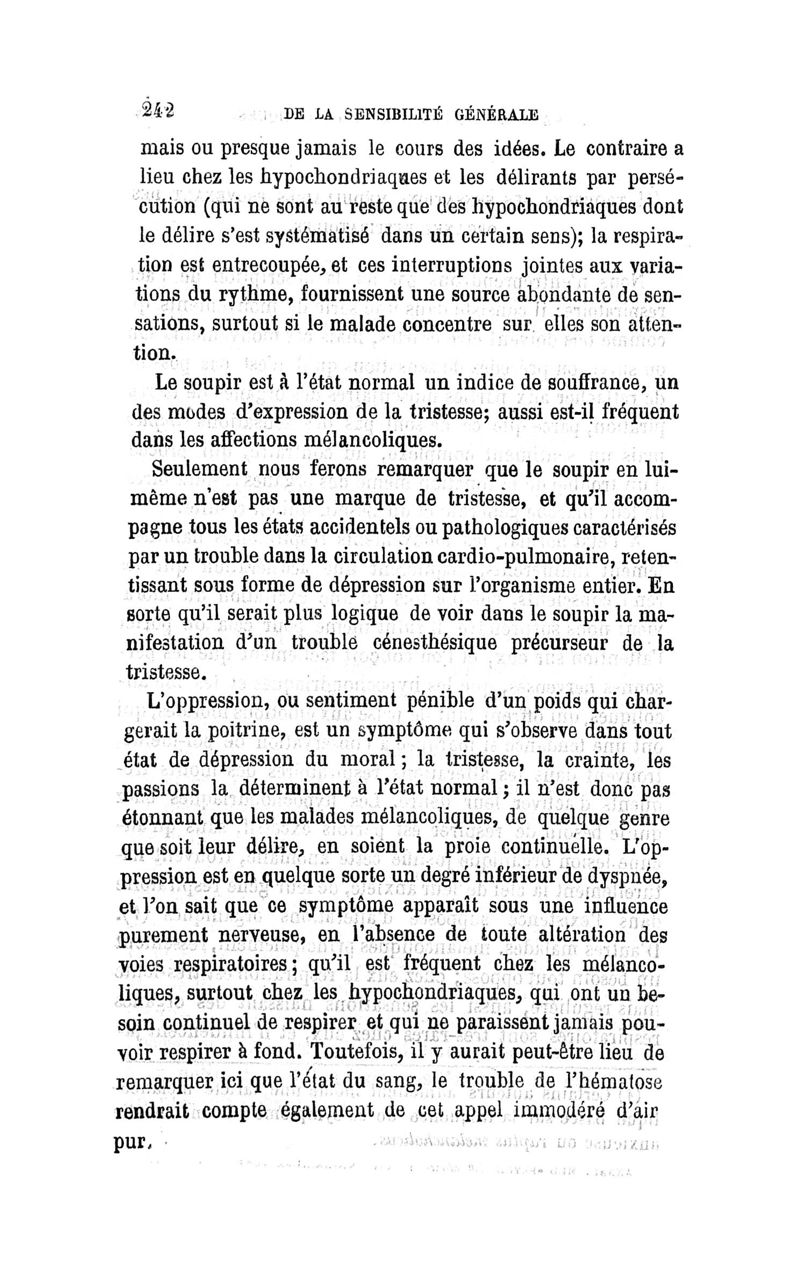 242 DE LA SENSIBILITÉ GÉNÉRALE

mais ou presque jamais le cours des idées. Le contraire a lieu chez les hypochondriaques et les délirants par persécution (qui ne sont au reste que des hypochondriaques dont le délire s'est systématisé dans un certain sens); la respiration est entrecoupée, et ces interruptions jointes aux variations du rythme, fournissent une source abondante de sensations, surtout si le malade concentre sur elles son attention.

Le soupir est à l'état normal un indice de souffrance, un des modes d'expression de la tristesse; aussi est-il fréquent dans les affections mélancoliques.

Seulement nous ferons remarquer que le soupir en lui-même n'est pas une marque de tristesse, et qu'il accompagne tous les états accidentels ou pathologiques caractérisés par un trouble dans la circulation cardio-pulmonaire, retentissant sous forme de dépression sur l'organisme entier. En sorte qu'il serait plus logique de voir dans le soupir la manifestation d'un trouble cénesthésique précurseur de la tristesse.

L'oppression, ou sentiment pénible d'un poids qui chargerait la poitrine, est un symptôme qui s'observe dans tout état de dépression du moral; la tristesse, la crainte, les passions la déterminent à l'état normal; il n'est donc pas étonnant que les malades mélancoliques, de quelque genre que soit leur délire, en soient la proie continuelle. L'oppression est en quelque sorte un degré inférieur de dyspnée, et l'on sait que ce symptôme apparaît sous une influence purement nerveuse, en l'absence de toute altération des voies respiratoires; qu'il est fréquent chez les mélancoliques, surtout chez les hypochondriaques, qui ont un besoin continuel de respirer et qui ne paraissent jamais pouvoir respirer à fond. Toutefois, il y aurait peut-être lieu de remarquer ici que l'état du sang, le trouble de l'hématose rendrait compte également de cet appel immodéré d'air pur.